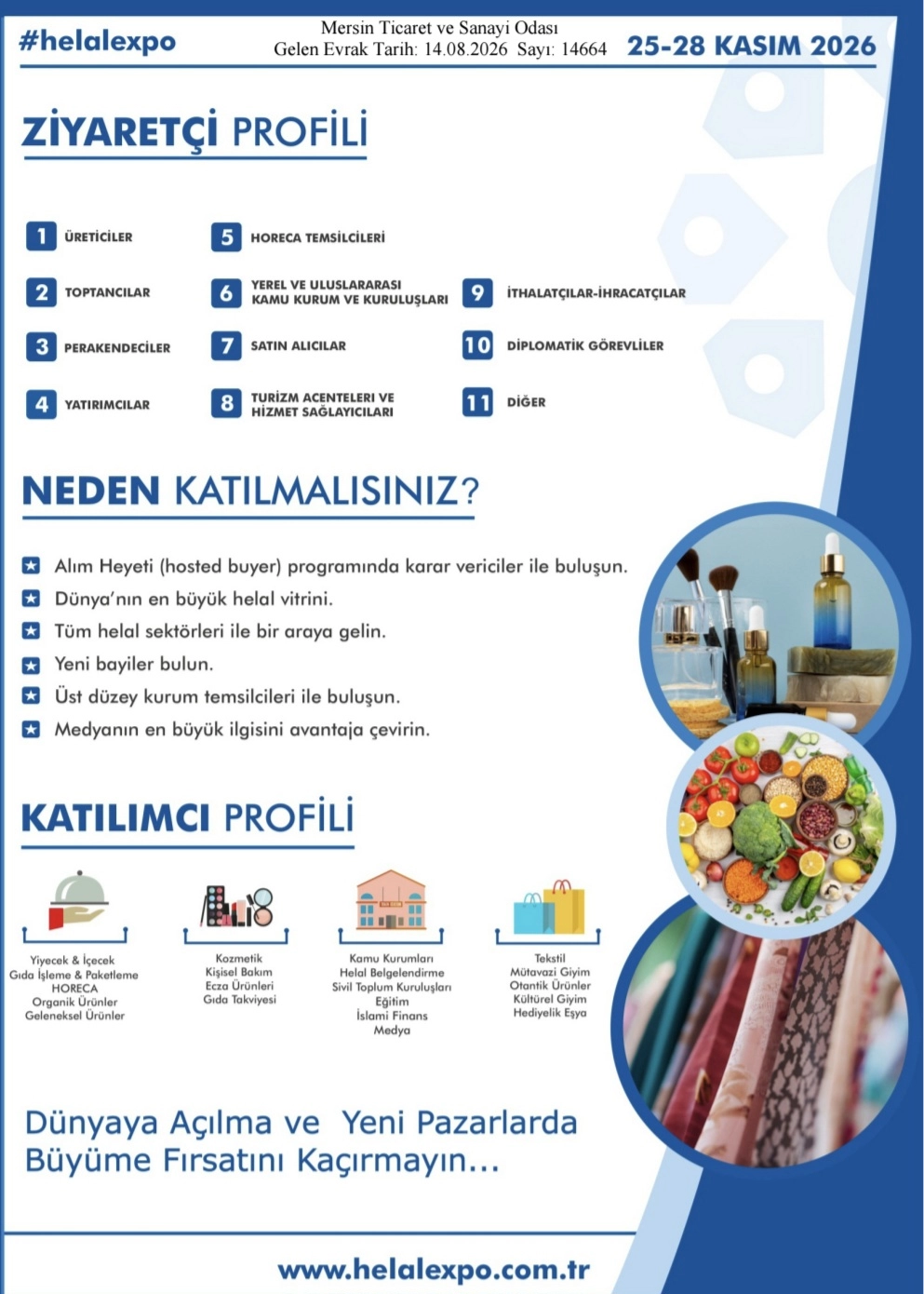 #helalexpo

Mersin Ticaret ve Sanayi Odası
Gelen Evrak Tarih: 14.08.2026 Sayı: 14664

25-28 KASIM 2026

ZİYARETÇİ PROFİLİ

1 ÜRETİCİLER
2 TOPTANCILAR
3 PERAKENDECİLER
4 YATIRIMCILAR
5 HORECA TEMSİLCİLERİ
6 YEREL VE ULUSLARARASI KAMU KURUM VE KURULUŞLARI
7 SATIN ALICILAR
8 TURİZM ACENTELERİ VE HİZMET SAĞLAYICILARI
9 İTHALATÇILAR-İHRACATÇILAR
10 DİPLOMATİK GÖREVLİLER
11 DİĞER

NEDEN KATILMALISINIZ?

Alım Heyeti (hosted buyer) programında karar vericiler ile buluşun.
Dünya'nın en büyük helal vitrini.
Tüm helal sektörleri ile bir araya gelin.
Yeni bayiler bulun.
Üst düzey kurum temsilcileri ile buluşun.
Medyanın en büyük ilgisini avantaja çevirin.

KATILIMCI PROFİLİ

Yiyecek & İçecek
Gıda İşleme & Paketleme
HORECA
Organik Ürünler
Geleneksel Ürünler

Kozmetik
Kişisel Bakım
Ecza Ürünleri
Gıda Takviyesi

Kamu Kurumları
Helal Belgelendirme
Sivil Toplum Kuruluşları
Eğitim
İslami Finans
Medya

Tekstil
Mütavazi Giyim
Otantik Ürünler
Kültürel Giyim
Hediyelik Eşya

Dünyaya Açılma ve Yeni Pazarlarda Büyüme Fırsatını Kaçırmayın...

www.helalexpo.com.tr